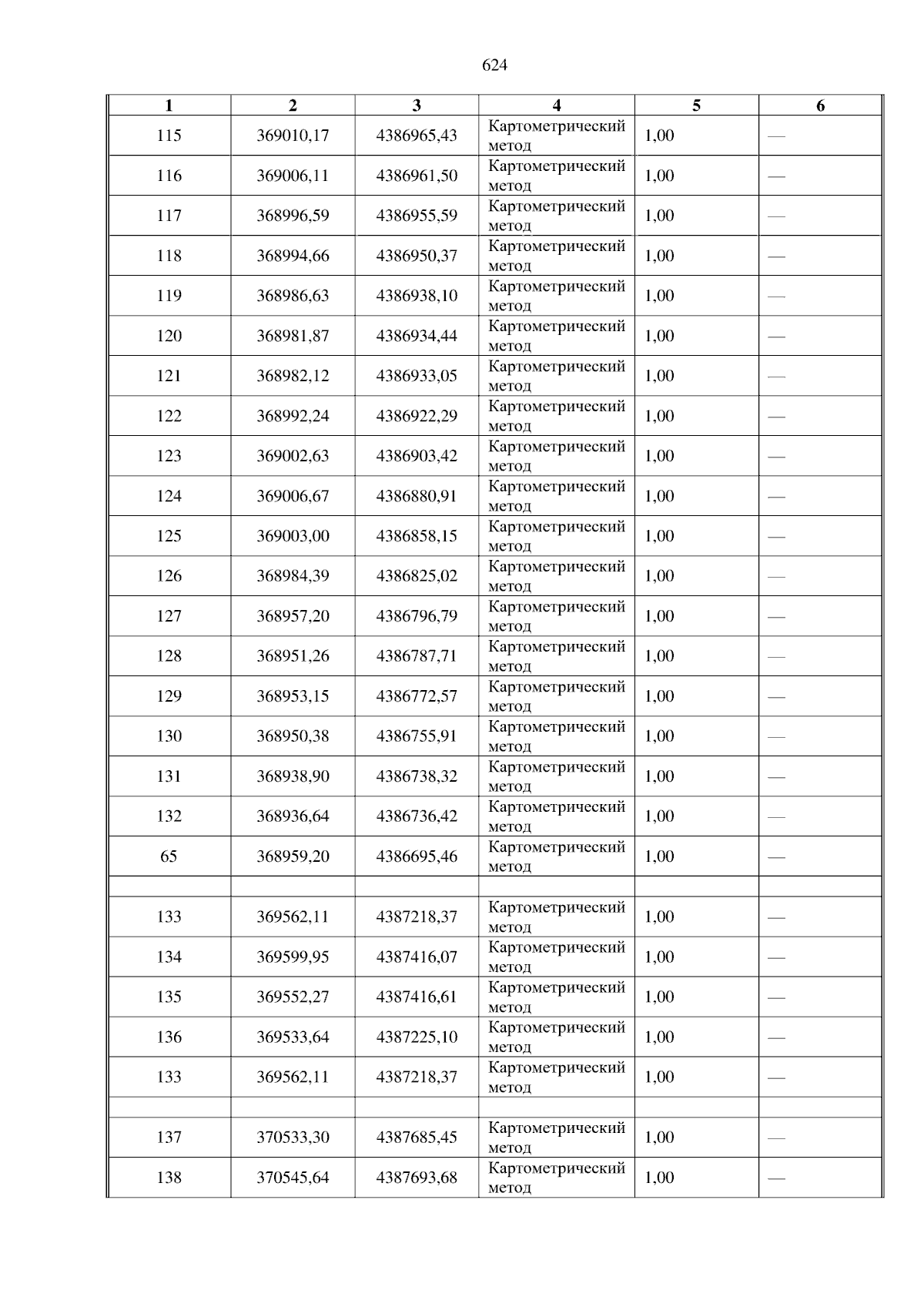 624

| 1 | 2 | 3 | 4 | 5 | 6 |
|---|---|---|---|---|---|
| 115 | 369010,17 | 4386965,43 | Картометрический метод | 1,00 | — |
| 116 | 369006,11 | 4386961,50 | Картометрический метод | 1,00 | — |
| 117 | 368996,59 | 4386955,59 | Картометрический метод | 1,00 | — |
| 118 | 368994,66 | 4386950,37 | Картометрический метод | 1,00 | — |
| 119 | 368986,63 | 4386938,10 | Картометрический метод | 1,00 | — |
| 120 | 368981,87 | 4386934,44 | Картометрический метод | 1,00 | — |
| 121 | 368982,12 | 4386933,05 | Картометрический метод | 1,00 | — |
| 122 | 368992,24 | 4386922,29 | Картометрический метод | 1,00 | — |
| 123 | 369002,63 | 4386903,42 | Картометрический метод | 1,00 | — |
| 124 | 369006,67 | 4386880,91 | Картометрический метод | 1,00 | — |
| 125 | 369003,00 | 4386858,15 | Картометрический метод | 1,00 | — |
| 126 | 368984,39 | 4386825,02 | Картометрический метод | 1,00 | — |
| 127 | 368957,20 | 4386796,79 | Картометрический метод | 1,00 | — |
| 128 | 368951,26 | 4386787,71 | Картометрический метод | 1,00 | — |
| 129 | 368953,15 | 4386772,57 | Картометрический метод | 1,00 | — |
| 130 | 368950,38 | 4386755,91 | Картометрический метод | 1,00 | — |
| 131 | 368938,90 | 4386738,32 | Картометрический метод | 1,00 | — |
| 132 | 368936,64 | 4386736,42 | Картометрический метод | 1,00 | — |
| 65 | 368959,20 | 4386695,46 | Картометрический метод | 1,00 | — |
| | | | | | |
| 133 | 369562,11 | 4387218,37 | Картометрический метод | 1,00 | — |
| 134 | 369599,95 | 4387416,07 | Картометрический метод | 1,00 | — |
| 135 | 369552,27 | 4387416,61 | Картометрический метод | 1,00 | — |
| 136 | 369533,64 | 4387225,10 | Картометрический метод | 1,00 | — |
| 133 | 369562,11 | 4387218,37 | Картометрический метод | 1,00 | — |
| | | | | | |
| 137 | 370533,30 | 4387685,45 | Картометрический метод | 1,00 | — |
| 138 | 370545,64 | 4387693,68 | Картометрический метод | 1,00 | — |